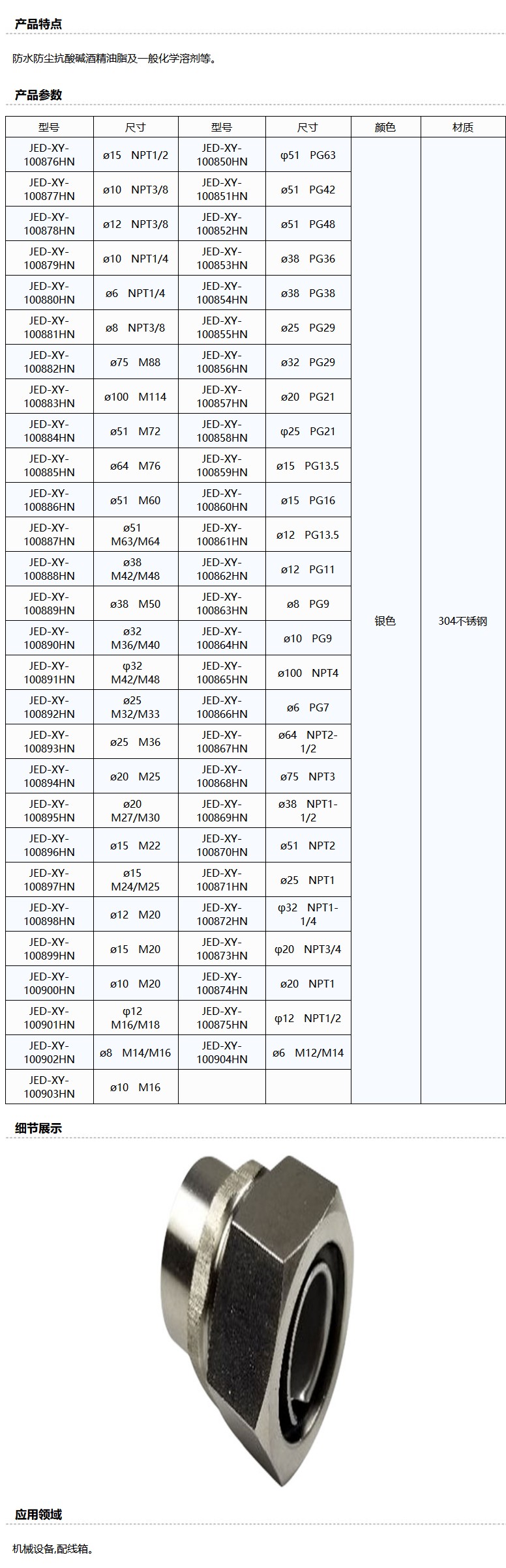 产品特点

防水防尘抗酸碱酒精油脂及一般化学溶剂等。

产品参数

| 型号 | 尺寸 | 型号 | 尺寸 | 颜色 | 材质 |
|---|---|---|---|---|---|
| JED-XY-100876HN | ø15 NPT1/2 | JED-XY-100850HN | φ51 PG63 | 银色 | 304不锈钢 |
| JED-XY-100877HN | ø10 NPT3/8 | JED-XY-100851HN | ø51 PG42 | | |
| JED-XY-100878HN | ø12 NPT3/8 | JED-XY-100852HN | ø51 PG48 | | |
| JED-XY-100879HN | ø10 NPT1/4 | JED-XY-100853HN | ø38 PG36 | | |
| JED-XY-100880HN | ø6 NPT1/4 | JED-XY-100854HN | ø38 PG38 | | |
| JED-XY-100881HN | ø8 NPT3/8 | JED-XY-100855HN | ø25 PG29 | | |
| JED-XY-100882HN | ø75 M88 | JED-XY-100856HN | ø32 PG29 | | |
| JED-XY-100883HN | ø100 M114 | JED-XY-100857HN | ø20 PG21 | | |
| JED-XY-100884HN | ø51 M72 | JED-XY-100858HN | φ25 PG21 | | |
| JED-XY-100885HN | ø64 M76 | JED-XY-100859HN | ø15 PG13.5 | | |
| JED-XY-100886HN | ø51 M60 | JED-XY-100860HN | ø15 PG16 | | |
| JED-XY-100887HN | ø51 M63/M64 | JED-XY-100861HN | ø12 PG13.5 | | |
| JED-XY-100888HN | ø38 M42/M48 | JED-XY-100862HN | ø12 PG11 | | |
| JED-XY-100889HN | ø38 M50 | JED-XY-100863HN | ø8 PG9 | | |
| JED-XY-100890HN | ø32 M36/M40 | JED-XY-100864HN | ø10 PG9 | | |
| JED-XY-100891HN | φ32 M42/M48 | JED-XY-100865HN | ø100 NPT4 | | |
| JED-XY-100892HN | ø25 M32/M33 | JED-XY-100866HN | ø6 PG7 | | |
| JED-XY-100893HN | ø25 M36 | JED-XY-100867HN | ø64 NPT2-1/2 | | |
| JED-XY-100894HN | ø20 M25 | JED-XY-100868HN | ø75 NPT3 | | |
| JED-XY-100895HN | ø20 M27/M30 | JED-XY-100869HN | ø38 NPT1-1/2 | | |
| JED-XY-100896HN | ø15 M22 | JED-XY-100870HN | ø51 NPT2 | | |
| JED-XY-100897HN | ø15 M24/M25 | JED-XY-100871HN | ø25 NPT1 | | |
| JED-XY-100898HN | ø12 M20 | JED-XY-100872HN | φ32 NPT1-1/4 | | |
| JED-XY-100899HN | ø15 M20 | JED-XY-100873HN | φ20 NPT3/4 | | |
| JED-XY-100900HN | ø10 M20 | JED-XY-100874HN | ø20 NPT1 | | |
| JED-XY-100901HN | φ12 M16/M18 | JED-XY-100875HN | φ12 NPT1/2 | | |
| JED-XY-100902HN | ø8 M14/M16 | JED-XY-100904HN | ø6 M12/M14 | | |
| JED-XY-100903HN | ø10 M16 | | | | |

细节展示

应用领域

机械设备,配线箱。